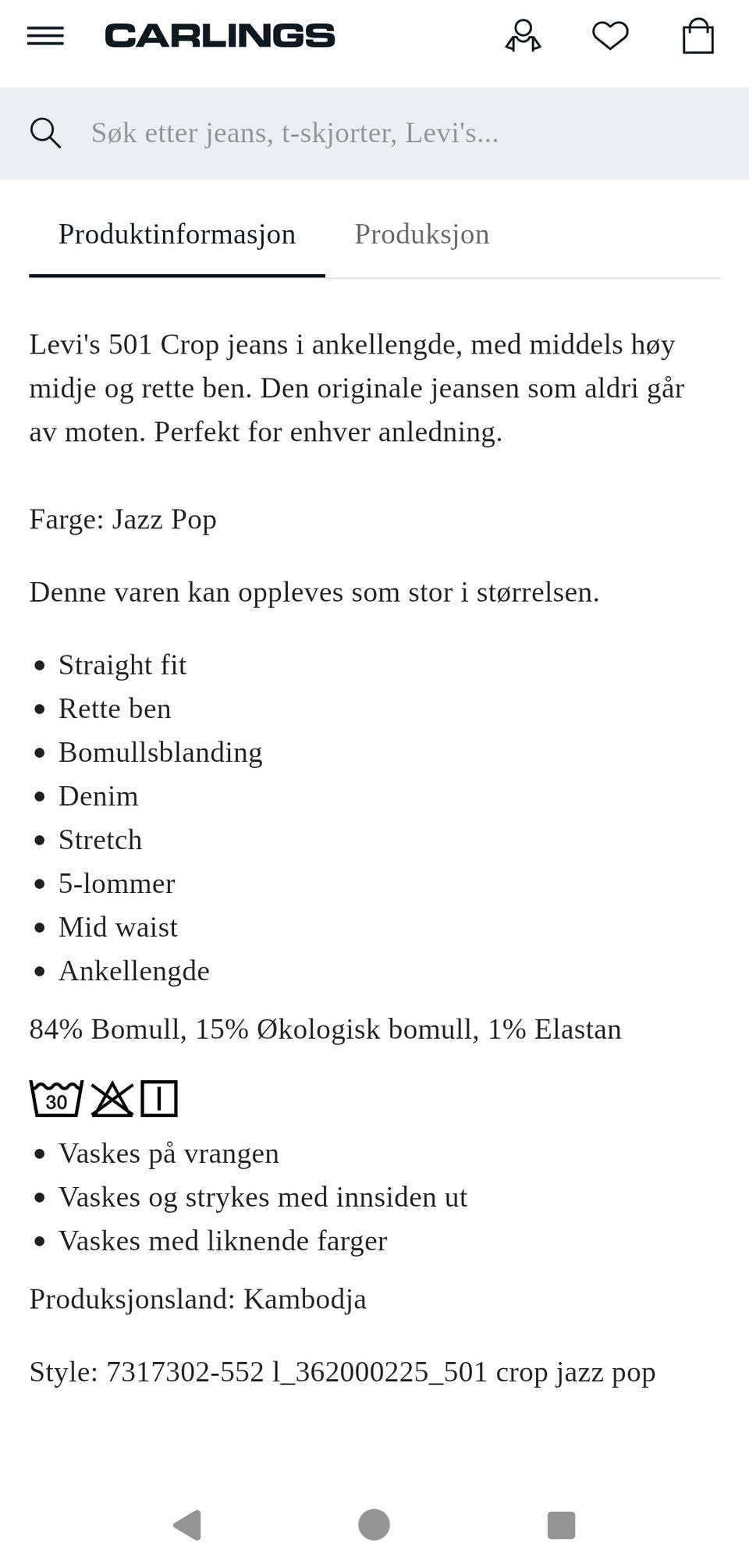 CARLINGS

Søk etter jeans, t-skjorter, Levi's...

Produktinformasjon Produksjon

Levi's 501 Crop jeans i ankellengde, med middels høy midje og rette ben. Den originale jeansen som aldri går av moten. Perfekt for enhver anledning.

Farge: Jazz Pop

Denne varen kan oppleves som stor i størrelsen.

- Straight fit
- Rette ben
- Bomullsblanding
- Denim
- Stretch
- 5-lommer
- Mid waist
- Ankellengde

84% Bomull, 15% Økologisk bomull, 1% Elastan

30

- Vaskes på vrangen
- Vaskes og strykes med innsiden ut
- Vaskes med liknende farger

Produksjonsland: Kambodja

Style: 7317302-552 l_362000225_501 crop jazz pop